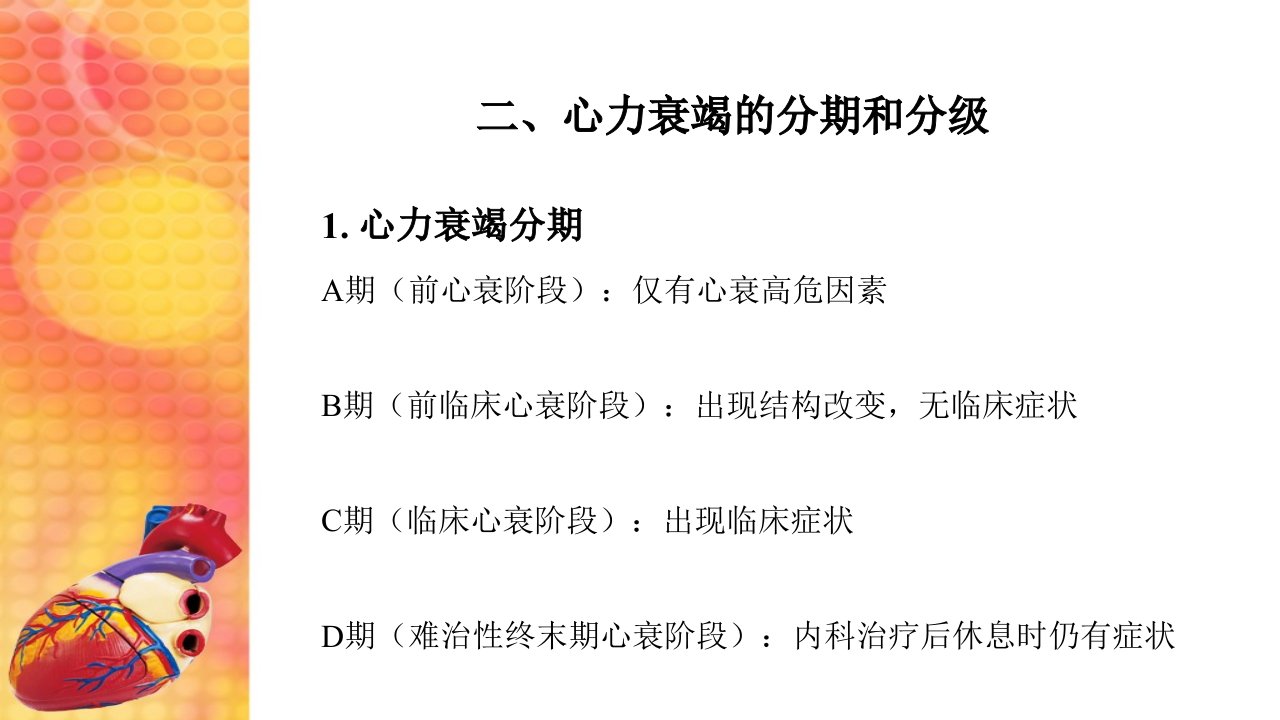 二、心力衰竭的分期和分级

1.心力衰竭分期

A期（前心衰阶段）：仅有心衰高危因素

B期（前临床心衰阶段）：出现结构改变，无临床症状

C期（临床心衰阶段）：出现临床症状

D期（难治性终末期心衰阶段）：内科治疗后休息时仍有症状